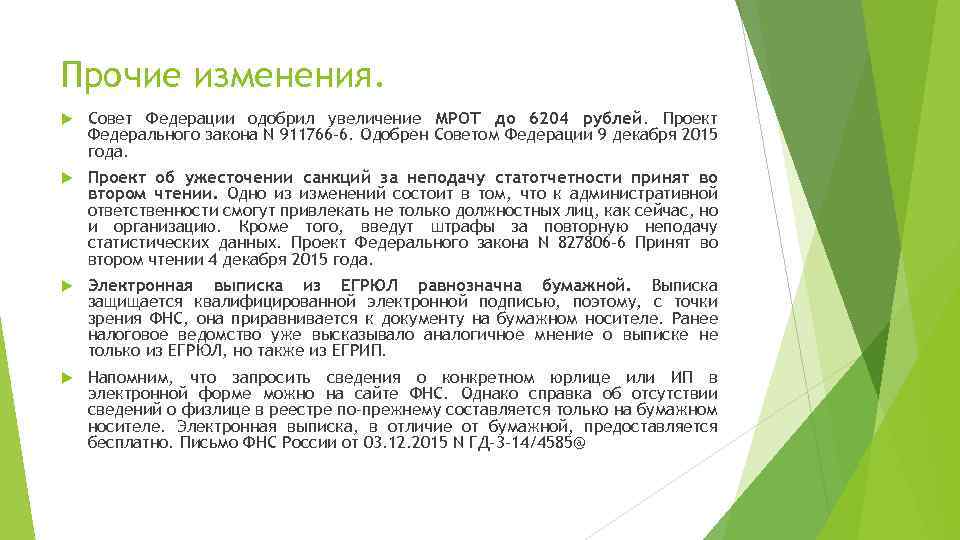 Прочие изменения.

Совет Федерации одобрил увеличение МРОТ до 6204 рублей. Проект Федерального закона N 911766-6. Одобрен Советом Федерации 9 декабря 2015 года.

Проект об ужесточении санкций за неподачу статотчетности принят во втором чтении. Одно из изменений состоит в том, что к административной ответственности смогут привлекать не только должностных лиц, как сейчас, но и организацию. Кроме того, введут штрафы за повторную неподачу статистических данных. Проект Федерального закона N 827806-6 Принят во втором чтении 4 декабря 2015 года.

Электронная выписка из ЕГРЮЛ равнозначна бумажной. Выписка защищается квалифицированной электронной подписью, поэтому, с точки зрения ФНС, она приравнивается к документу на бумажном носителе. Ранее налоговое ведомство уже высказывало аналогичное мнение о выписке не только из ЕГРЮЛ, но также из ЕГРИП.

Напомним, что запросить сведения о конкретном юрлице или ИП в электронной форме можно на сайте ФНС. Однако справка об отсутствии сведений о физлице в реестре по-прежнему составляется только на бумажном носителе. Электронная выписка, в отличие от бумажной, предоставляется бесплатно. Письмо ФНС России от 03.12.2015 N ГД-3-14/4585@